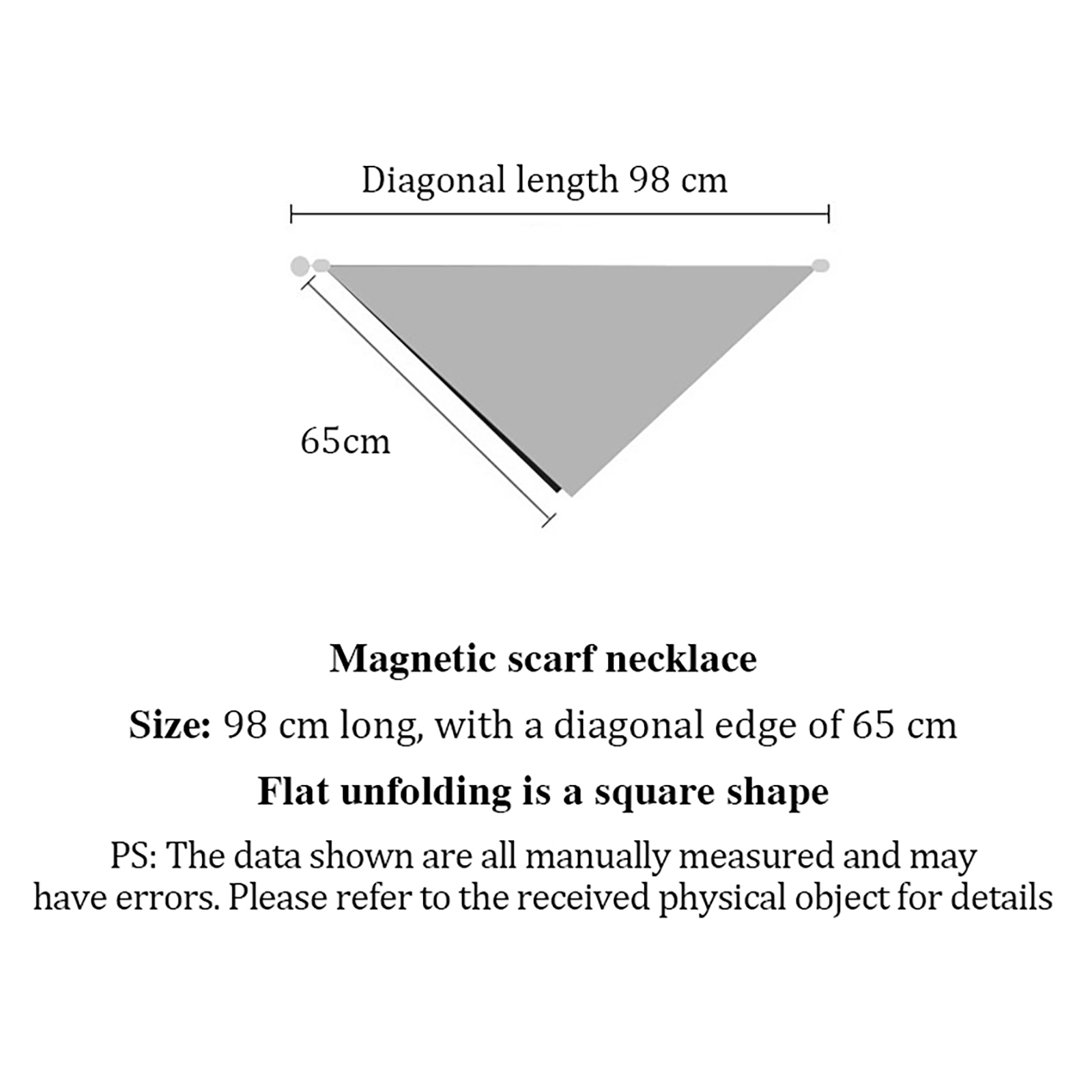 Diagonal length 98 cm

65cm

Magnetic scarf necklace

Size: 98 cm long, with a diagonal edge of 65 cm

Flat unfolding is a square shape

PS: The data shown are all manually measured and may have errors. Please refer to the received physical object for details